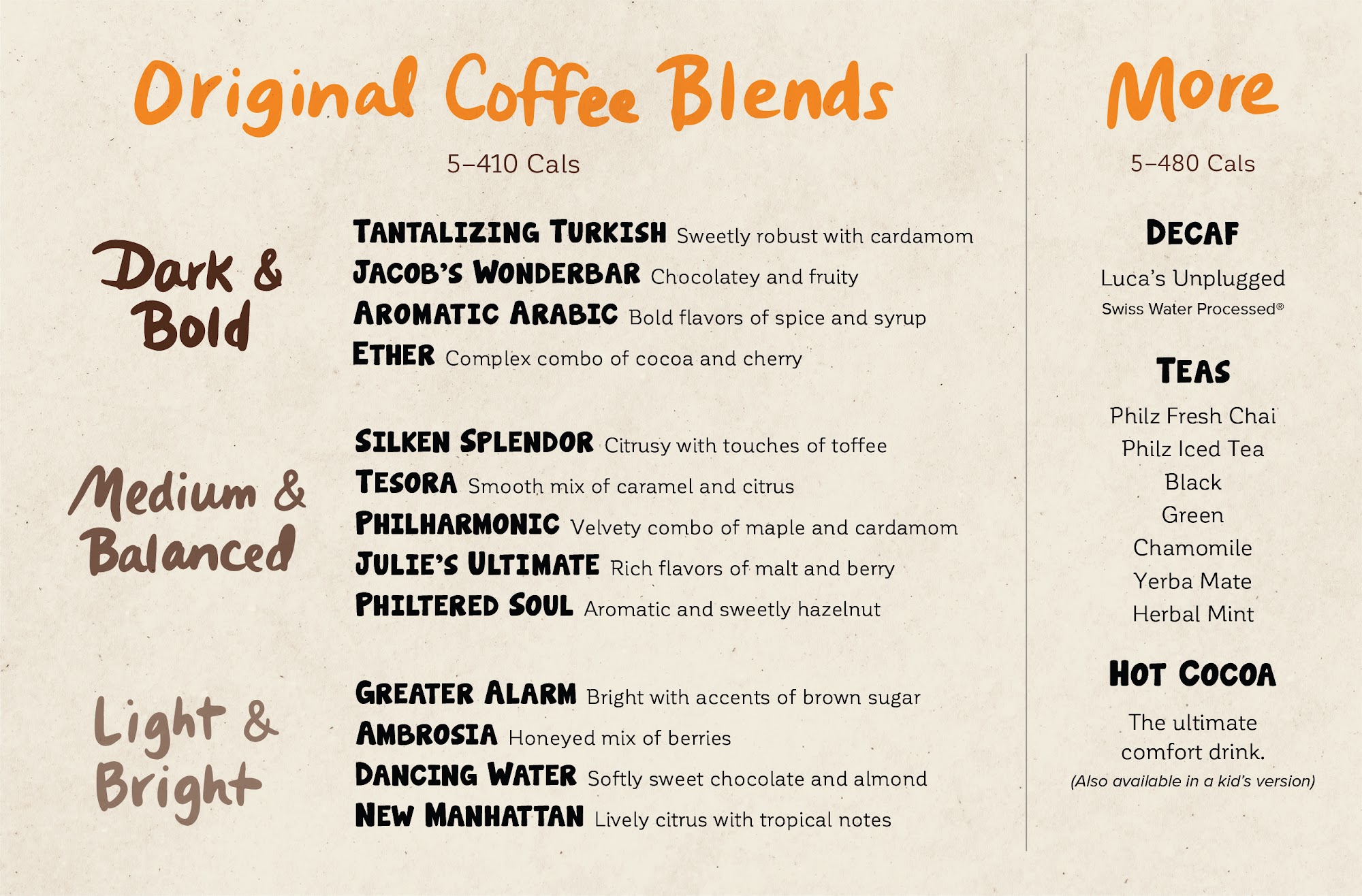 Original Coffee Blends

5–410 Cals

Dark & Bold

TANTALIZING TURKISH Sweetly robust with cardamom
JACOB'S WONDERBAR Chocolatey and fruity
AROMATIC ARABIC Bold flavors of spice and syrup
ETHER Complex combo of cocoa and cherry

Medium & Balanced

SILKEN SPLENDOR Citrusy with touches of toffee
TESORA Smooth mix of caramel and citrus
PHILHARMONIC Velvety combo of maple and cardamom
JULIE'S ULTIMATE Rich flavors of malt and berry
PHILTERED SOUL Aromatic and sweetly hazelnut

Light & Bright

GREATER ALARM Bright with accents of brown sugar
AMBROSIA Honeyed mix of berries
DANCING WATER Softly sweet chocolate and almond
NEW MANHATTAN Lively citrus with tropical notes

More

5–480 Cals

DECAF

Luca's Unplugged
Swiss Water Processed®

TEAS

Philz Fresh Chai
Philz Iced Tea
Black
Green
Chamomile
Yerba Mate
Herbal Mint

HOT COCOA

The ultimate comfort drink.
(Also available in a kid's version)